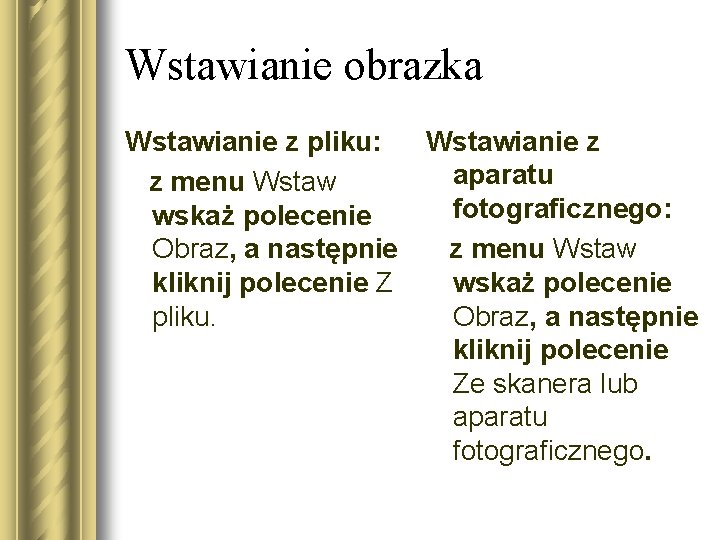 Wstawianie obrazka

Wstawianie z pliku:

z menu Wstaw wskaż polecenie Obraz, a następnie kliknij polecenie Z pliku.

Wstawianie z aparatu fotograficznego:

z menu Wstaw wskaż polecenie Obraz, a następnie kliknij polecenie Ze skanera lub aparatu fotograficznego.